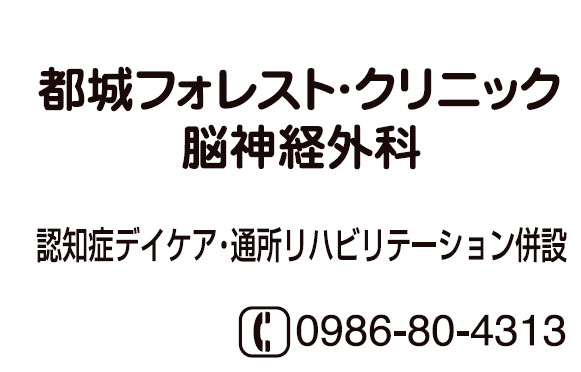 都城フォレスト･クリニック
脳神経外科

認知症デイケア･通所リハビリテーション併設

0986-80-4313